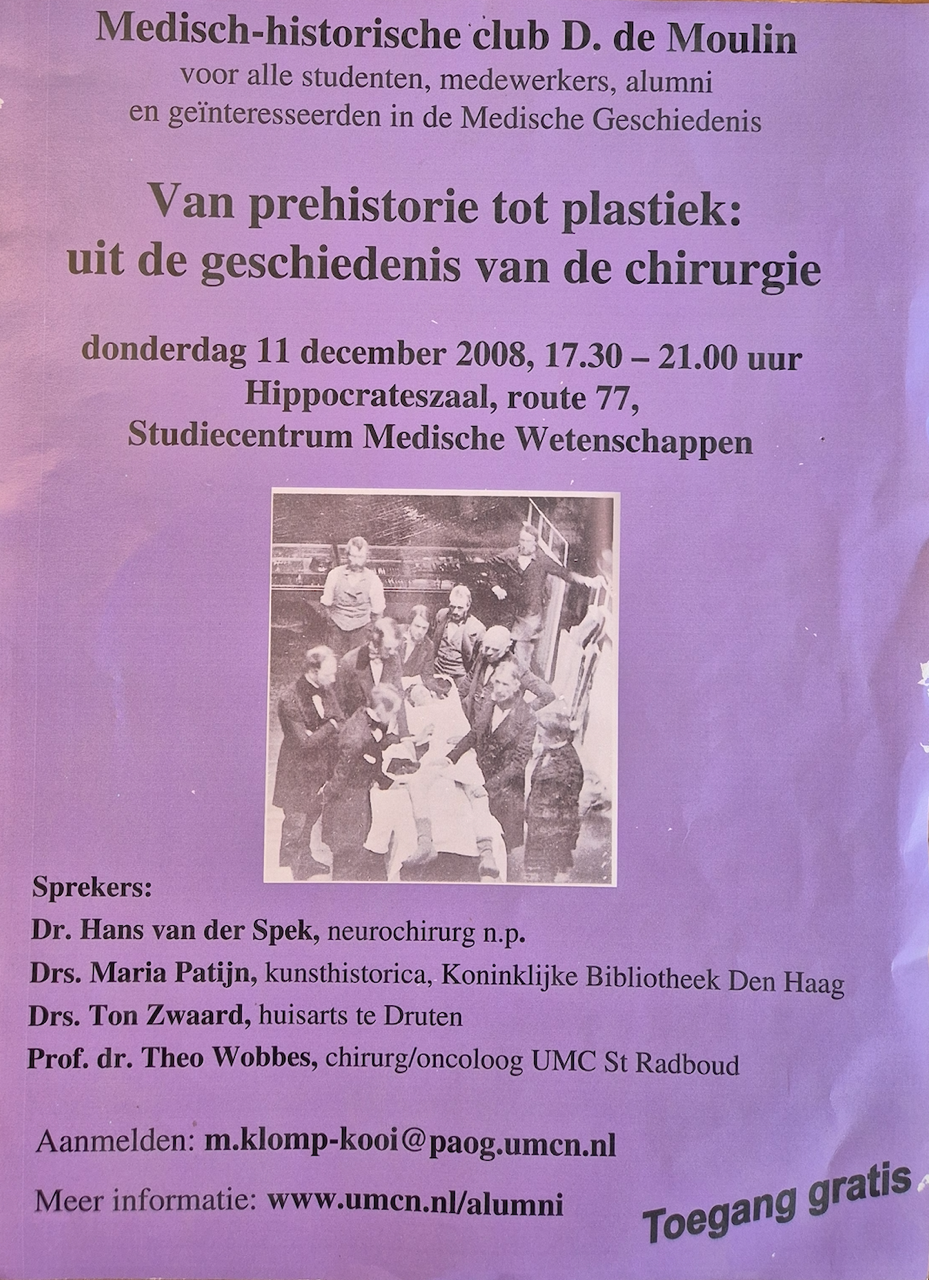 Medisch-historische club D. de Moulin
voor alle studenten, medewerkers, alumni
en geïnteresseerden in de Medische Geschiedenis

Van prehistorie tot plastiek:
uit de geschiedenis van de chirurgie

donderdag 11 december 2008, 17.30 – 21.00 uur
Hippocrateszaal, route 77,
Studiecentrum Medische Wetenschappen

Sprekers:
Dr. Hans van der Spek, neurochirurg n.p.
Drs. Maria Patijn, kunsthistorica, Koninklijke Bibliotheek Den Haag
Drs. Ton Zwaard, huisarts te Druten
Prof. dr. Theo Wobbes, chirurg/oncoloog UMC St Radboud

Aanmelden: m.klomp-kooi@paog.umcn.nl

Meer informatie: www.umcn.nl/alumni

Toegang gratis